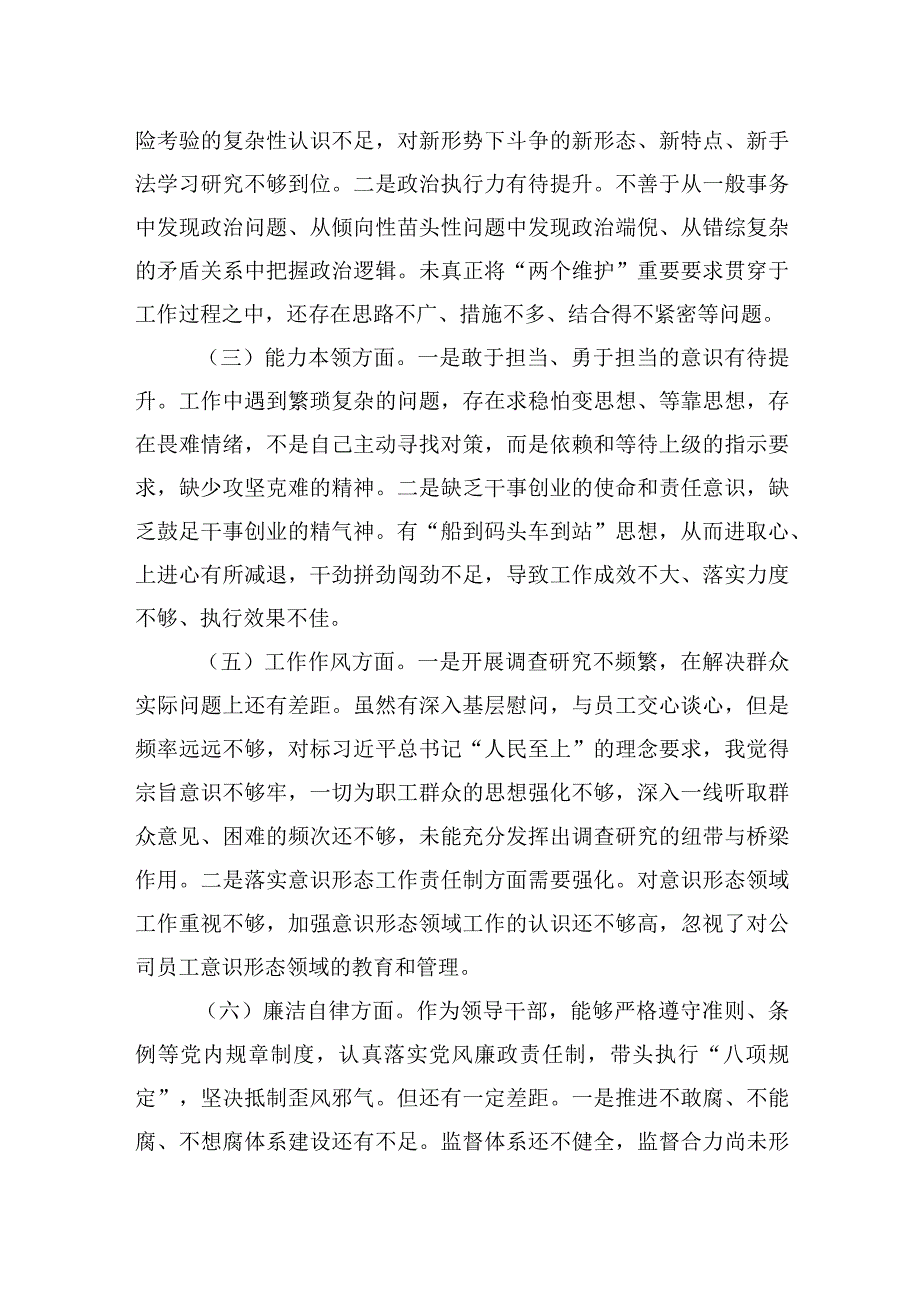 险考验的复杂性认识不足，对新形势下斗争的新形态、新特点、新手法学习研究不够到位。二是政治执行力有待提升。不善于从一般事务中发现政治问题、从倾向性苗头性问题中发现政治端倪、从错综复杂的矛盾关系中把握政治逻辑。未真正将“两个维护”重要要求贯穿于工作过程之中，还存在思路不广、措施不多、结合得不紧密等问题。

（三）能力本领方面。一是敢于担当、勇于担当的意识有待提升。工作中遇到繁琐复杂的问题，存在求稳怕变思想、等靠思想，存在畏难情绪，不是自己主动寻找对策，而是依赖和等待上级的指示要求，缺少攻坚克难的精神。二是缺乏干事创业的使命和责任意识，缺乏鼓足干事创业的精气神。有“船到码头车到站”思想，从而进取心、上进心有所减退，干劲拼劲闯劲不足，导致工作成效不大、落实力度不够、执行效果不佳。

（五）工作作风方面。一是开展调查研究不频繁，在解决群众实际问题上还有差距。虽然有深入基层慰问，与员工交心谈心，但是频率远远不够，对标习近平总书记“人民至上”的理念要求，我觉得宗旨意识不够牢，一切为职工群众的思想强化不够，深入一线听取群众意见、困难的频次还不够，未能充分发挥出调查研究的纽带与桥梁作用。二是落实意识形态工作责任制方面需要强化。对意识形态领域工作重视不够，加强意识形态领域工作的认识还不够高，忽视了对公司员工意识形态领域的教育和管理。

（六）廉洁自律方面。作为领导干部，能够严格遵守准则、条例等党内规章制度，认真落实党风廉政责任制，带头执行“八项规定”，坚决抵制歪风邪气。但还有一定差距。一是推进不敢腐、不能腐、不想腐体系建设还有不足。监督体系还不健全，监督合力尚未形